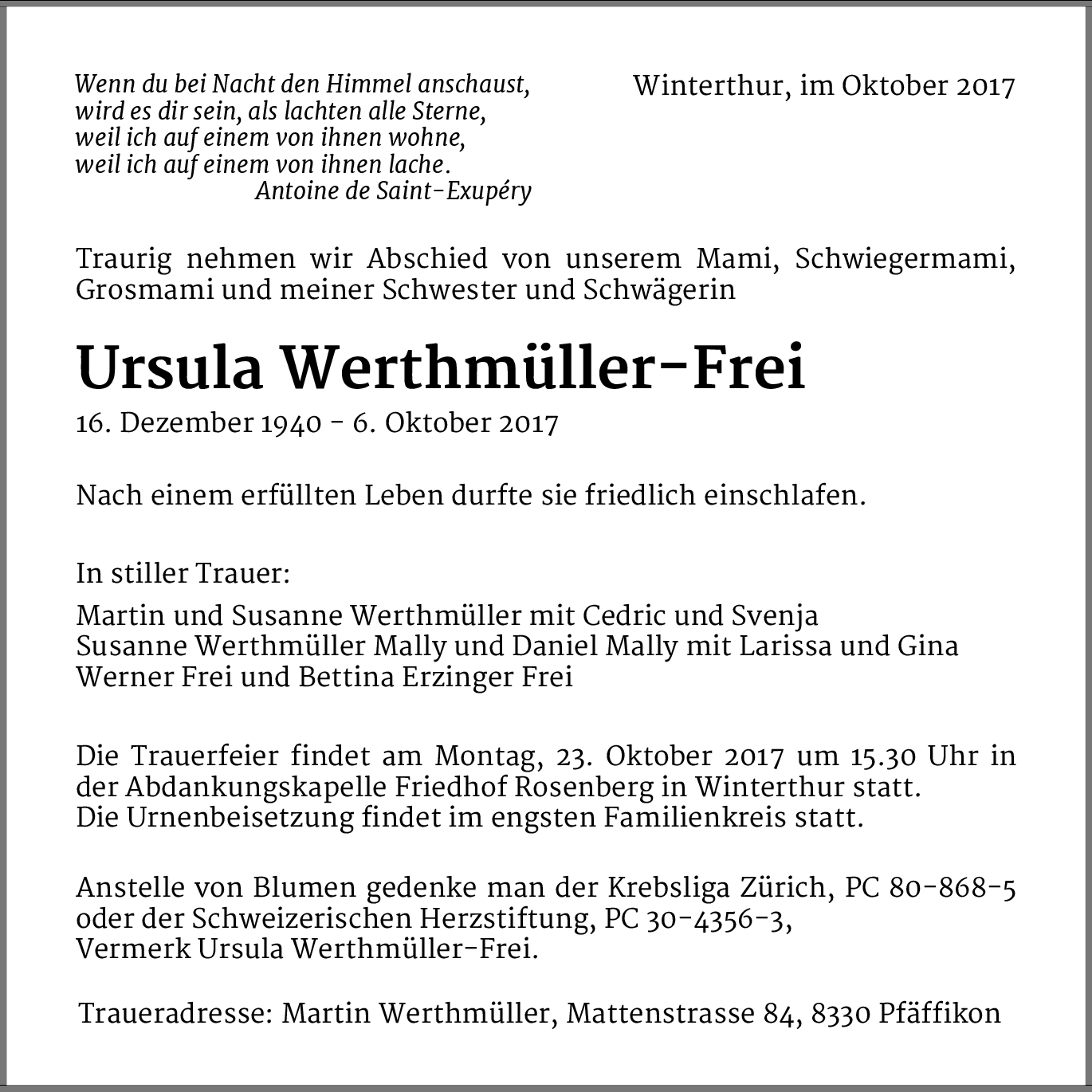 Wenn du bei Nacht den Himmel anschaust,
wird es dir sein, als lachten alle Sterne,
weil ich auf einem von ihnen wohne,
weil ich auf einem von ihnen lache.
Antoine de Saint-Exupéry

Winterthur, im Oktober 2017

Traurig nehmen wir Abschied von unserem Mami, Schwiegermami, Grosmami und meiner Schwester und Schwägerin

Ursula Werthmüller-Frei

16. Dezember 1940 - 6. Oktober 2017

Nach einem erfüllten Leben durfte sie friedlich einschlafen.

In stiller Trauer:

Martin und Susanne Werthmüller mit Cedric und Svenja
Susanne Werthmüller Mally und Daniel Mally mit Larissa und Gina
Werner Frei und Bettina Erzinger Frei

Die Trauerfeier findet am Montag, 23. Oktober 2017 um 15.30 Uhr in der Abdankungskapelle Friedhof Rosenberg in Winterthur statt.
Die Urnenbeisetzung findet im engsten Familienkreis statt.

Anstelle von Blumen gedenke man der Krebsliga Zürich, PC 80-868-5 oder der Schweizerischen Herzstiftung, PC 30-4356-3,
Vermerk Ursula Werthmüller-Frei.

Traueradresse: Martin Werthmüller, Mattenstrasse 84, 8330 Pfäffikon